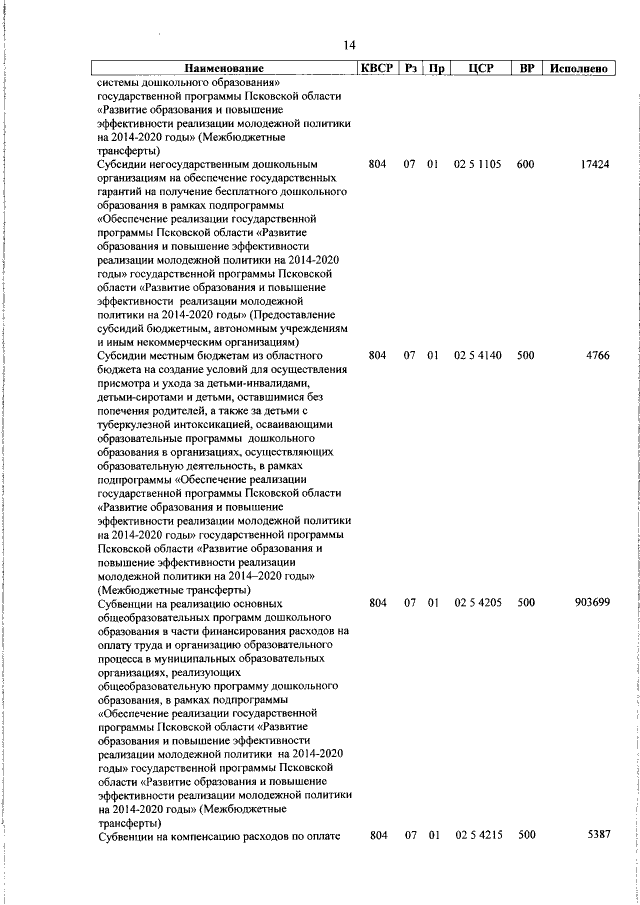 14

| Наименование | КВСР | Рз | Пр | ЦСР | ВР | Исполнено |
|---|---|---|---|---|---|---|
| системы дошкольного образования» государственной программы Псковской области «Развитие образования и повышение эффективности реализации молодежной политики на 2014-2020 годы» (Межбюджетные трансферты) | | | | | | |
| Субсидии негосударственным дошкольным организациям на обеспечение государственных гарантий на получение бесплатного дошкольного образования в рамках подпрограммы «Обеспечение реализации государственной программы Псковской области «Развитие образования и повышение эффективности реализации молодежной политики на 2014-2020 годы» государственной программы Псковской области «Развитие образования и повышение эффективности реализации молодежной политики на 2014-2020 годы» (Предоставление субсидий бюджетным, автономным учреждениям и иным некоммерческим организациям) | 804 | 07 | 01 | 02 5 1105 | 600 | 17424 |
| Субсидии местным бюджетам из областного бюджета на создание условий для осуществления присмотра и ухода за детьми-инвалидами, детьми-сиротами и детьми, оставшимися без попечения родителей, а также за детьми с туберкулезной интоксикацией, осваивающими образовательные программы дошкольного образования в организациях, осуществляющих образовательную деятельность, в рамках подпрограммы «Обеспечение реализации государственной программы Псковской области «Развитие образования и повышение эффективности реализации молодежной политики на 2014-2020 годы» государственной программы Псковской области «Развитие образования и повышение эффективности реализации молодежной политики на 2014–2020 годы» (Межбюджетные трансферты) | 804 | 07 | 01 | 02 5 4140 | 500 | 4766 |
| Субвенции на реализацию основных общеобразовательных программ дошкольного образования в части финансирования расходов на оплату труда и организацию образовательного процесса в муниципальных образовательных организациях, реализующих общеобразовательную программу дошкольного образования, в рамках подпрограммы «Обеспечение реализации государственной программы Псковской области «Развитие образования и повышение эффективности реализации молодежной политики на 2014-2020 годы» государственной программы Псковской области «Развитие образования и повышение эффективности реализации молодежной политики на 2014-2020 годы» (Межбюджетные трансферты) | 804 | 07 | 01 | 02 5 4205 | 500 | 903699 |
| Субвенции на компенсацию расходов по оплате | 804 | 07 | 01 | 02 5 4215 | 500 | 5387 |